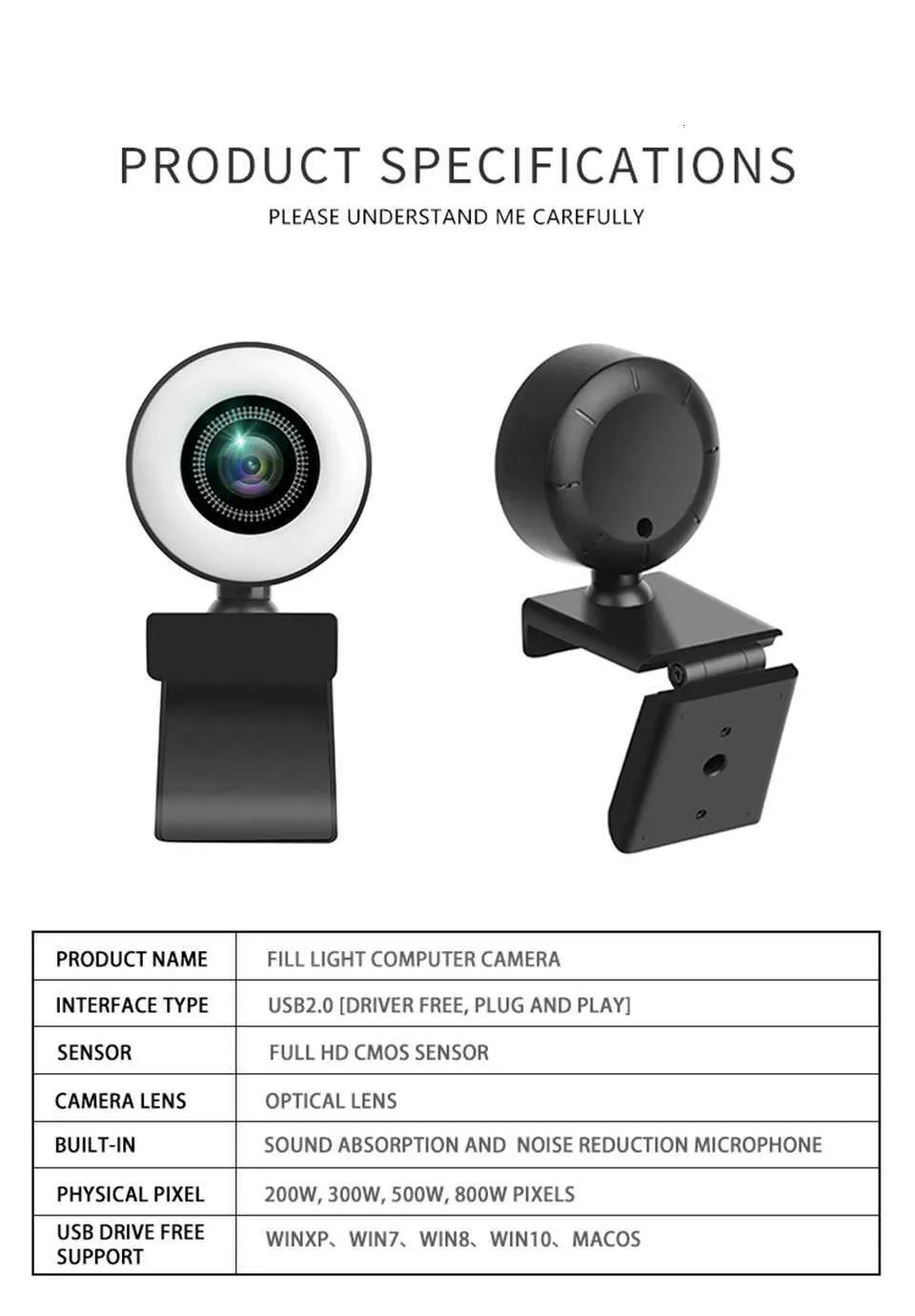 PRODUCT SPECIFICATIONS
PLEASE UNDERSTAND ME CAREFULLY

| PRODUCT NAME | FILL LIGHT COMPUTER CAMERA |
|---|---|
| INTERFACE TYPE | USB2.0 [DRIVER FREE, PLUG AND PLAY] |
| SENSOR | FULL HD CMOS SENSOR |
| CAMERA LENS | OPTICAL LENS |
| BUILT-IN | SOUND ABSORPTION AND NOISE REDUCTION MICROPHONE |
| PHYSICAL PIXEL | 200W, 300W, 500W, 800W PIXELS |
| USB DRIVE FREE SUPPORT | WINXP、WIN7、WIN8、WIN10、MACOS |